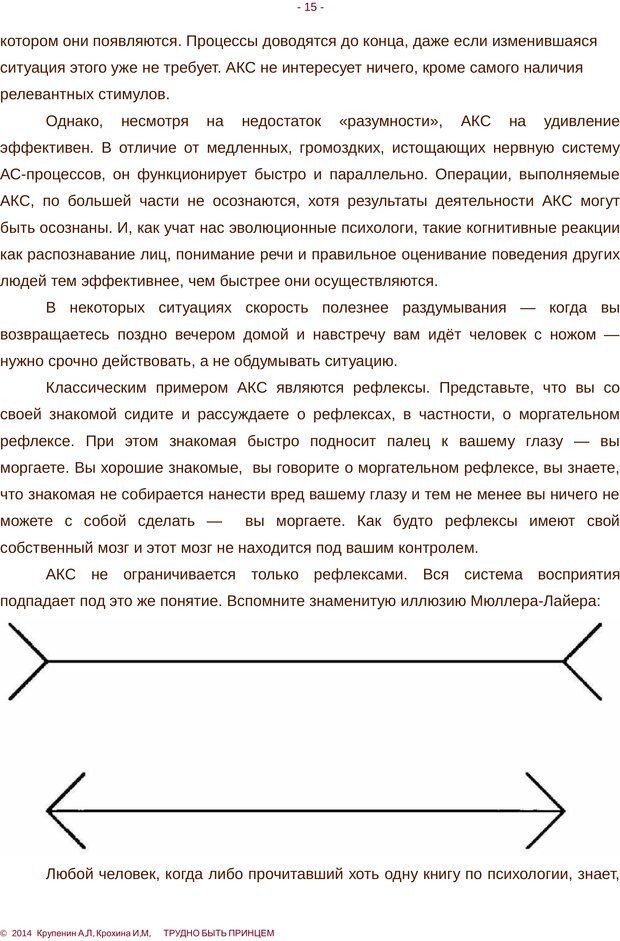 - 15 -

котором они появляются. Процессы доводятся до конца, даже если изменившаяся ситуация этого уже не требует. АКС не интересует ничего, кроме самого наличия релевантных стимулов.

Однако, несмотря на недостаток «разумности», АКС на удивление эффективен. В отличие от медленных, громоздких, истощающих нервную систему АС-процессов, он функционирует быстро и параллельно. Операции, выполняемые АКС, по большей части не осознаются, хотя результаты деятельности АКС могут быть осознаны. И, как учат нас эволюционные психологи, такие когнитивные реакции как распознавание лиц, понимание речи и правильное оценивание поведения других людей тем эффективнее, чем быстрее они осуществляются.

В некоторых ситуациях скорость полезнее раздумывания — когда вы возвращаетесь поздно вечером домой и навстречу вам идёт человек с ножом — нужно срочно действовать, а не обдумывать ситуацию.

Классическим примером АКС являются рефлексы. Представьте, что вы со своей знакомой сидите и рассуждаете о рефлексах, в частности, о моргательном рефлексе. При этом знакомая быстро подносит палец к вашему глазу — вы моргаете. Вы хорошие знакомые, вы говорите о моргательном рефлексе, вы знаете, что знакомая не собирается нанести вред вашему глазу и тем не менее вы ничего не можете с собой сделать — вы моргаете. Как будто рефлексы имеют свой собственный мозг и этот мозг не находится под вашим контролем.

АКС не ограничивается только рефлексами. Вся система восприятия подпадает под это же понятие. Вспомните знаменитую иллюзию Мюллера-Лайера:

Любой человек, когда либо прочитавший хоть одну книгу по психологии, знает,

© 2014 Крупенин А.Л, Крохина И.М, ТРУДНО БЫТЬ ПРИНЦЕМ